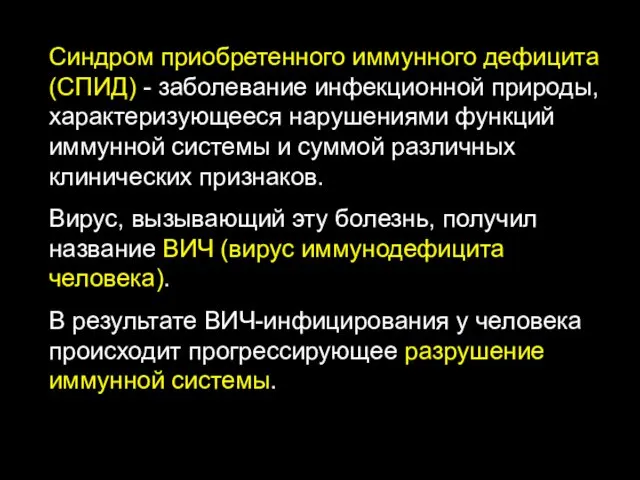 Синдром приобретенного иммунного дефицита (СПИД) - заболевание инфекционной природы, характеризующееся нарушениями функций иммунной системы и суммой различных клинических признаков.

Вирус, вызывающий эту болезнь, получил название ВИЧ (вирус иммунодефицита человека).

В результате ВИЧ-инфицирования у человека происходит прогрессирующее разрушение иммунной системы.